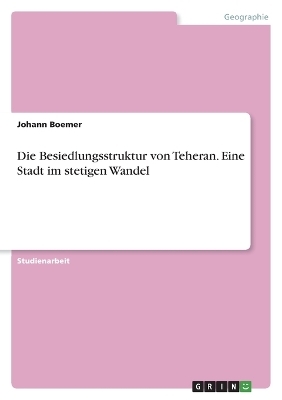 Geographie

Johann Boemer

Die Besiedlungsstruktur von Teheran. Eine Stadt im stetigen Wandel

Studienarbeit

GRIN